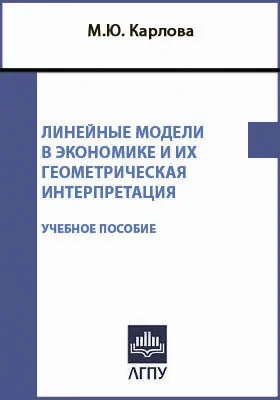 М.Ю. Карлова

ЛИНЕЙНЫЕ МОДЕЛИ В ЭКОНОМИКЕ И ИХ ГЕОМЕТРИЧЕСКАЯ ИНТЕРПРЕТАЦИЯ

УЧЕБНОЕ ПОСОБИЕ

АГПУ